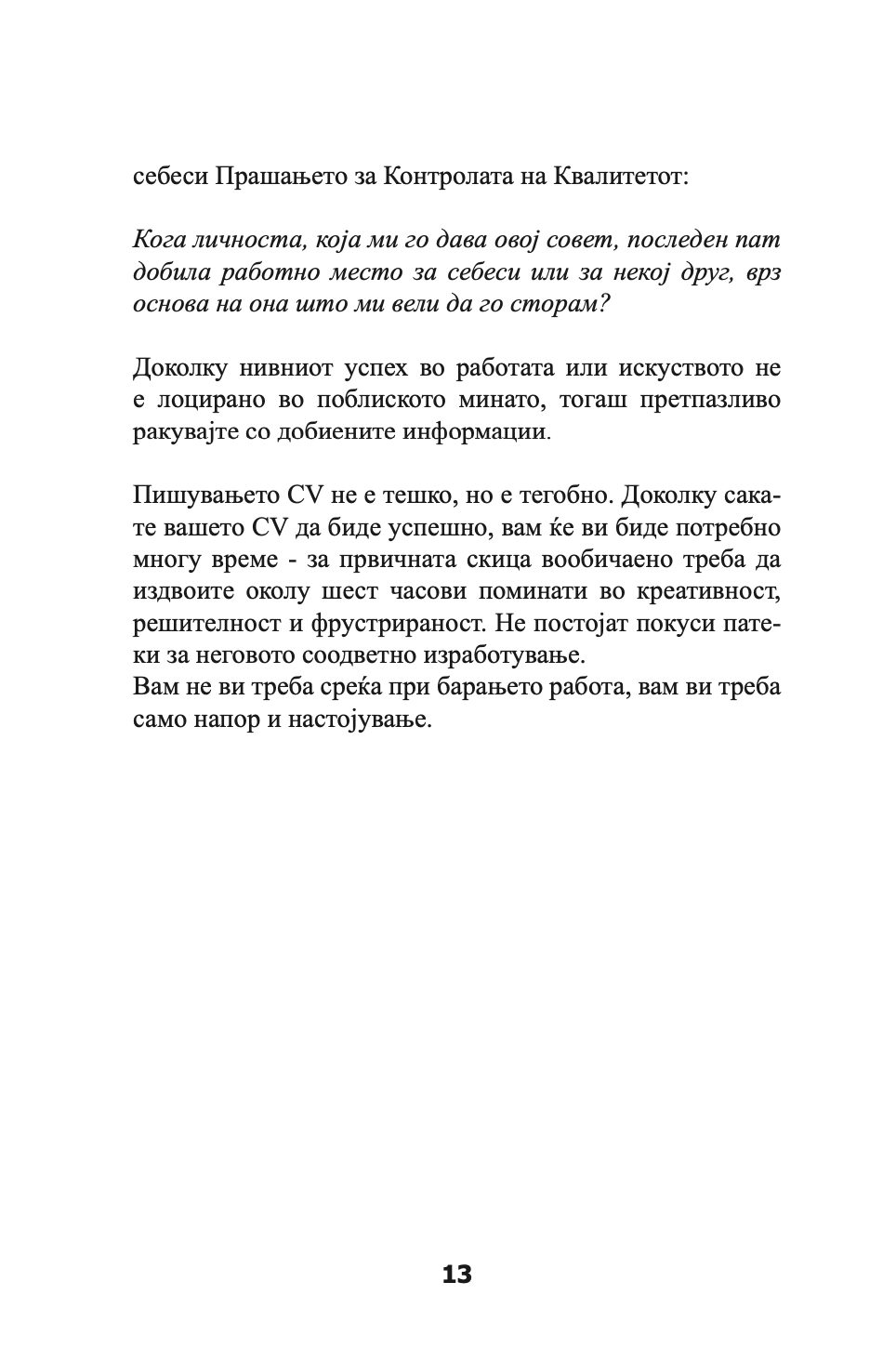 себеси Прашањето за Контролата на Квалитетот:

Кога личноста, која ми го дава овој совет, последен пат добила работно место за себеси или за некој друг, врз основа на она што ми вели да го сторам?

Доколку нивниот успех во работата или искуството не е лоцирано во поблиското минато, тогаш претпазливо ракувајте со добиените информации.

Пишувањето CV не е тешко, но е тегобно. Доколку сакате вашето CV да биде успешно, вам ќе ви биде потребно многу време - за првичната скица вообичаено треба да издвоите околу шест часови поминати во креативност, решителност и фрустрираност. Не постојат покуси патеки за неговото соодветно изработување.
Вам не ви треба среќа при барањето работа, вам ви треба само напор и настојување.

13